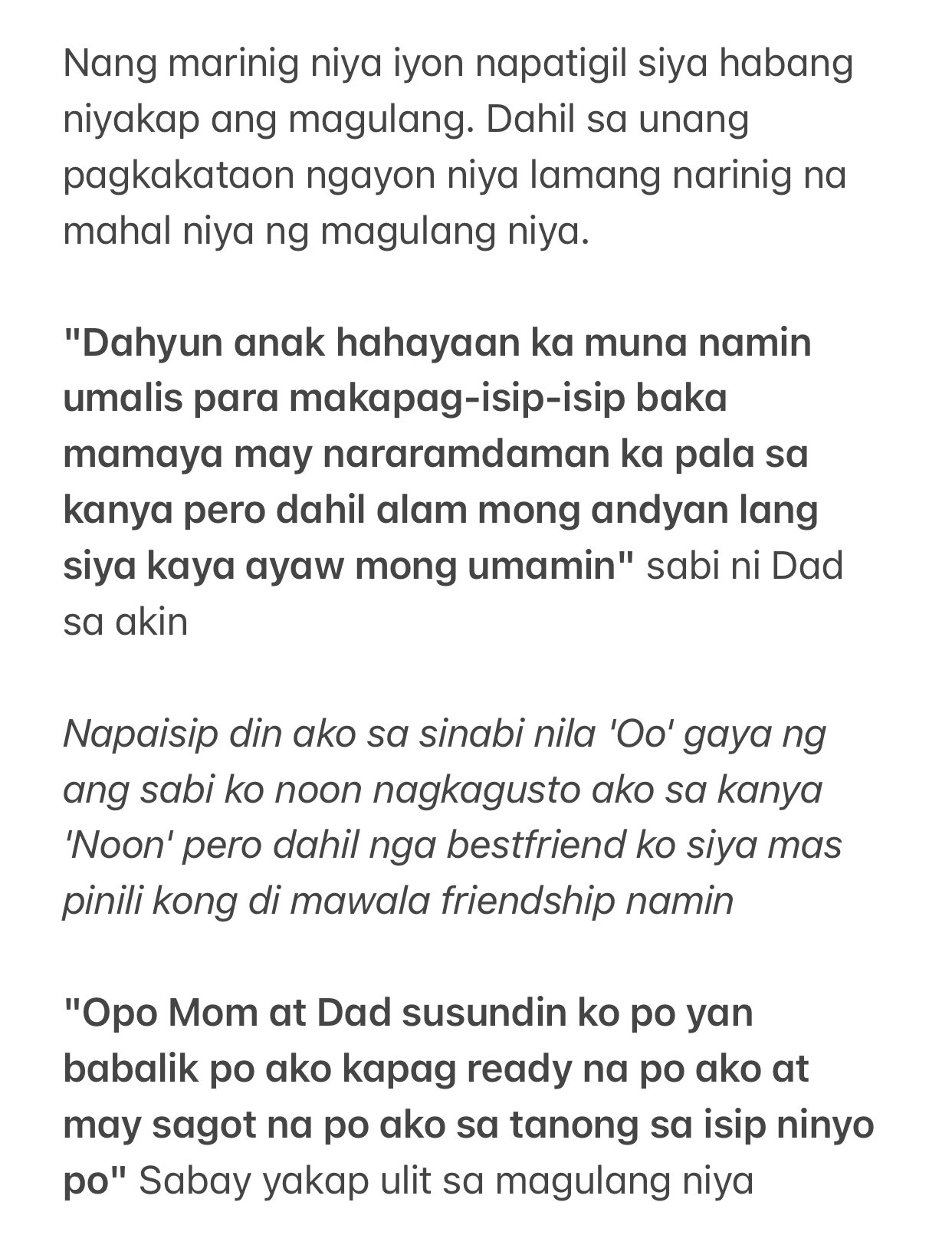 Nang marinig niya iyon napatigil siya habang niyakap ang magulang. Dahil sa unang pagkakataon ngayon niya lamang narinig na mahal niya ng magulang niya.

"Dahyun anak hahayaan ka muna namin umalis para makapag-isip-isip baka mamaya may nararamdaman ka pala sa kanya pero dahil alam mong andyan lang siya kaya ayaw mong umamin" sabi ni Dad sa akin

Napaisip din ako sa sinabi nila 'Oo' gaya ng ang sabi ko noon nagkagusto ako sa kanya 'Noon' pero dahil nga bestfriend ko siya mas pinili kong di mawala friendship namin

"Opo Mom at Dad susundin ko po yan babalik po ako kapag ready na po ako at may sagot na po ako sa tanong sa isip ninyo po" Sabay yakap ulit sa magulang niya